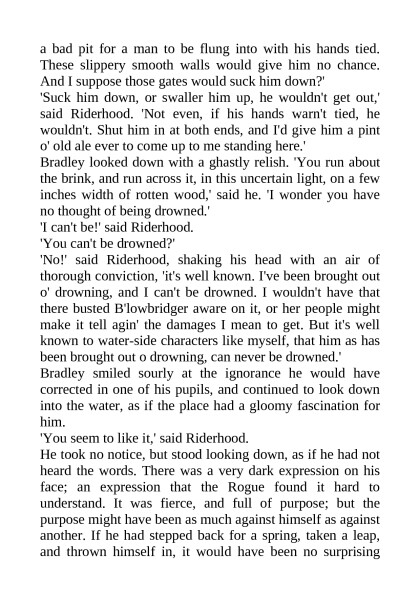 a bad pit for a man to be flung into with his hands tied. These slippery smooth walls would give him no chance. And I suppose those gates would suck him down?'
'Suck him down, or swaller him up, he wouldn't get out,' said Riderhood. 'Not even, if his hands warn't tied, he wouldn't. Shut him in at both ends, and I'd give him a pint o' old ale ever to come up to me standing here.'
Bradley looked down with a ghastly relish. 'You run about the brink, and run across it, in this uncertain light, on a few inches width of rotten wood,' said he. 'I wonder you have no thought of being drowned.'
'I can't be!' said Riderhood.
'You can't be drowned?'
'No!' said Riderhood, shaking his head with an air of thorough conviction, 'it's well known. I've been brought out o' drowning, and I can't be drowned. I wouldn't have that there busted B'lowbridger aware on it, or her people might make it tell agin' the damages I mean to get. But it's well known to water-side characters like myself, that him as has been brought out o drowning, can never be drowned.'
Bradley smiled sourly at the ignorance he would have corrected in one of his pupils, and continued to look down into the water, as if the place had a gloomy fascination for him.
'You seem to like it,' said Riderhood.
He took no notice, but stood looking down, as if he had not heard the words. There was a very dark expression on his face; an expression that the Rogue found it hard to understand. It was fierce, and full of purpose; but the purpose might have been as much against himself as against another. If he had stepped back for a spring, taken a leap, and thrown himself in, it would have been no surprising